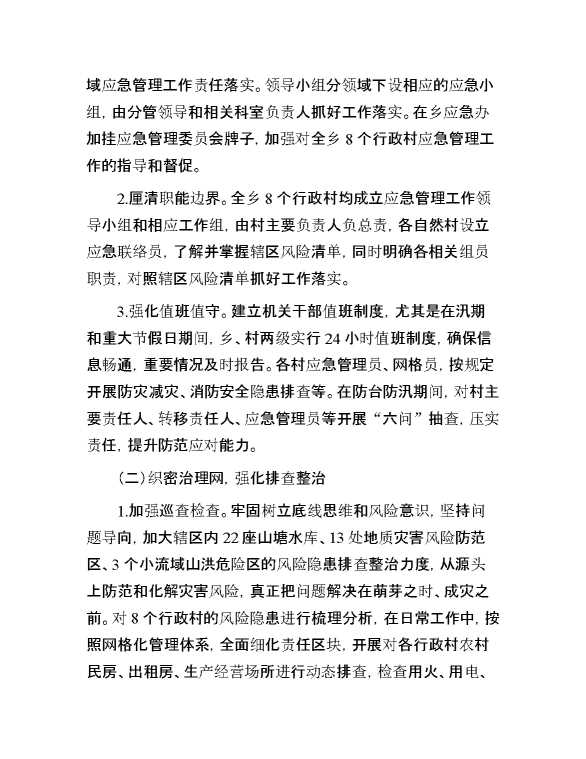 域应急管理工作责任落实。领导小组分领域下设相应的应急小组，由分管领导和相关科室负责人抓好工作落实。在乡应急办加挂应急管理委员会牌子，加强对全乡 8 个行政村应急管理工作的指导和督促。

2.厘清职能边界。全乡 8 个行政村均成立应急管理工作领导小组和相应工作组，由村主要负责人负总责，各自然村设立应急联络员，了解并掌握辖区风险清单，同时明确各相关组员职责，对照辖区风险清单抓好工作落实。

3.强化值班值守。建立机关干部值班制度，尤其是在汛期和重大节假日期间，乡、村两级实行 24 小时值班制度，确保信息畅通，重要情况及时报告。各村应急管理员、网格员，按规定开展防灾减灾、消防安全隐患排查等。在防台防汛期间，对村主要责任人、转移责任人、应急管理员等开展“六问”抽查，压实责任，提升防范应对能力。

（二）织密治理网，强化排查整治

1.加强巡查检查。牢固树立底线思维和风险意识，坚持问题导向，加大辖区内 22 座山塘水库、13 处地质灾害风险防范区、3 个小流域山洪危险区的风险隐患排查整治力度，从源头上防范和化解灾害风险，真正把问题解决在萌芽之时、成灾之前。对 8 个行政村的风险隐患进行梳理分析，在日常工作中，按照网格化管理体系，全面细化责任区块，开展对各行政村农村民房、出租房、生产经营场所进行动态排查，检查用火、用电、